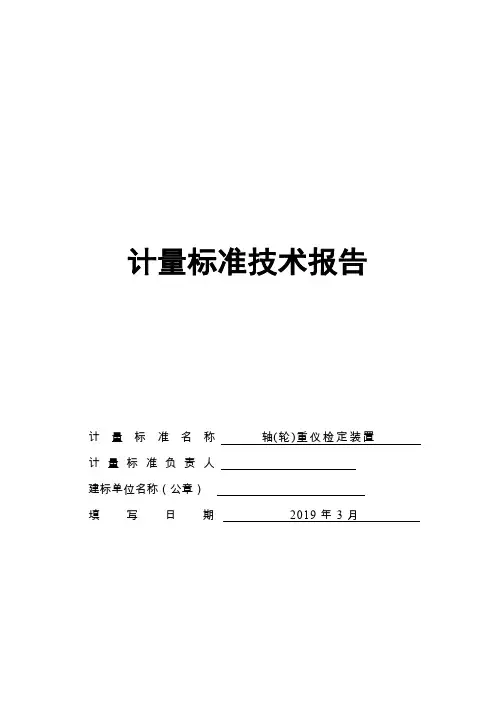 计量标准技术报告

计量标准名称 轴(轮)重仪检定装置

计量标准负责人

建标单位名称（公章）

填写日期 2019 年 3 月